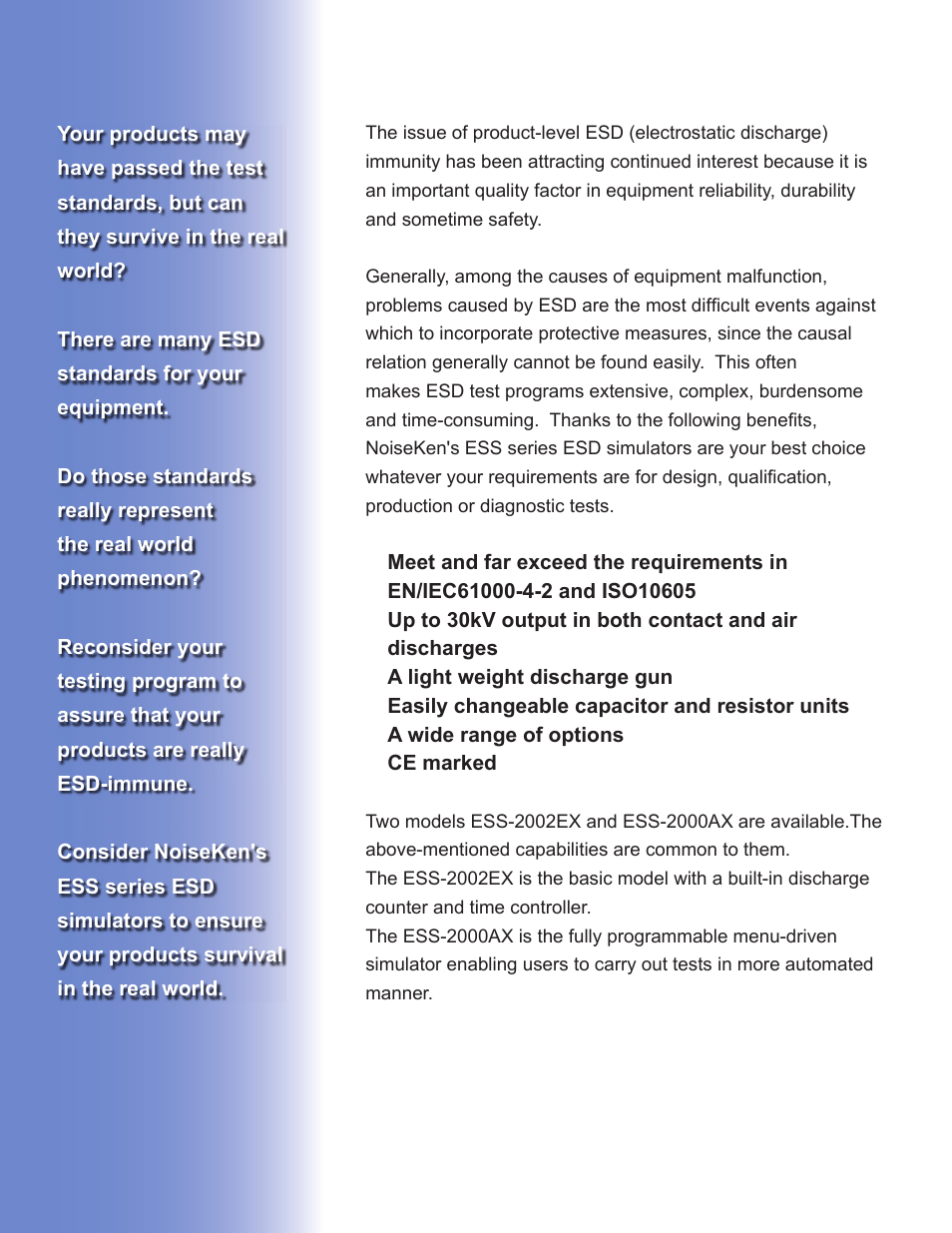 Your products may have passed the test standards, but can they survive in the real world?

There are many ESD standards for your equipment.

Do those standards really represent the real world phenomenon?

Reconsider your testing program to assure that your products are really ESD-immune.

Consider NoiseKen's ESS series ESD simulators to ensure your products survival in the real world.

The issue of product-level ESD (electrostatic discharge) immunity has been attracting continued interest because it is an important quality factor in equipment reliability, durability and sometime safety.

Generally, among the causes of equipment malfunction, problems caused by ESD are the most difficult events against which to incorporate protective measures, since the causal relation generally cannot be found easily. This often makes ESD test programs extensive, complex, burdensome and time-consuming. Thanks to the following benefits, NoiseKen's ESS series ESD simulators are your best choice whatever your requirements are for design, qualification, production or diagnostic tests.

Meet and far exceed the requirements in EN/IEC61000-4-2 and ISO10605
Up to 30kV output in both contact and air discharges
A light weight discharge gun
Easily changeable capacitor and resistor units
A wide range of options
CE marked

Two models ESS-2002EX and ESS-2000AX are available.The above-mentioned capabilities are common to them.
The ESS-2002EX is the basic model with a built-in discharge counter and time controller.
The ESS-2000AX is the fully programmable menu-driven simulator enabling users to carry out tests in more automated manner.